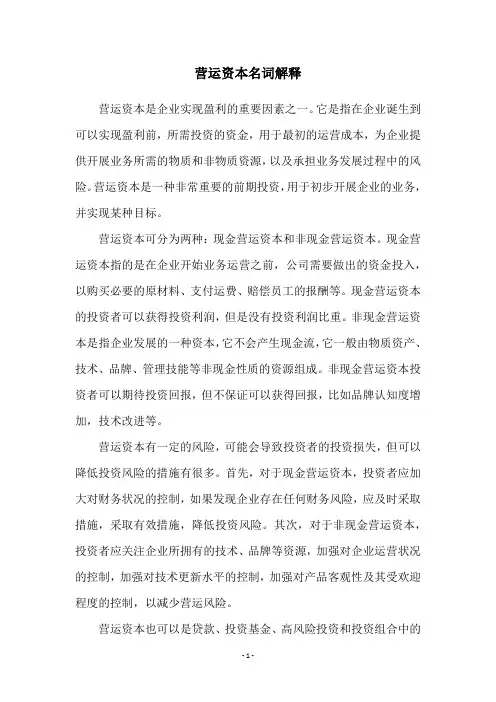 营运资本名词解释

营运资本是企业实现盈利的重要因素之一。它是指在企业诞生到可以实现盈利前，所需投资的资金，用于最初的运营成本，为企业提供开展业务所需的物质和非物质资源，以及承担业务发展过程中的风险。营运资本是一种非常重要的前期投资，用于初步开展企业的业务，并实现某种目标。

营运资本可分为两种：现金营运资本和非现金营运资本。现金营运资本指的是在企业开始业务运营之前，公司需要做出的资金投入，以购买必要的原材料、支付运费、赔偿员工的报酬等。现金营运资本的投资者可以获得投资利润，但是没有投资利润比重。非现金营运资本是指企业发展的一种资本，它不会产生现金流，它一般由物质资产、技术、品牌、管理技能等非现金性质的资源组成。非现金营运资本投资者可以期待投资回报，但不保证可以获得回报，比如品牌认知度增加，技术改进等。

营运资本有一定的风险，可能会导致投资者的投资损失，但可以降低投资风险的措施有很多。首先，对于现金营运资本，投资者应加大对财务状况的控制，如果发现企业存在任何财务风险，应及时采取措施，采取有效措施，降低投资风险。其次，对于非现金营运资本，投资者应关注企业所拥有的技术、品牌等资源，加强对企业运营状况的控制，加强对技术更新水平的控制，加强对产品客观性及其受欢迎程度的控制，以减少营运风险。

营运资本也可以是贷款、投资基金、高风险投资和投资组合中的

- 1 -